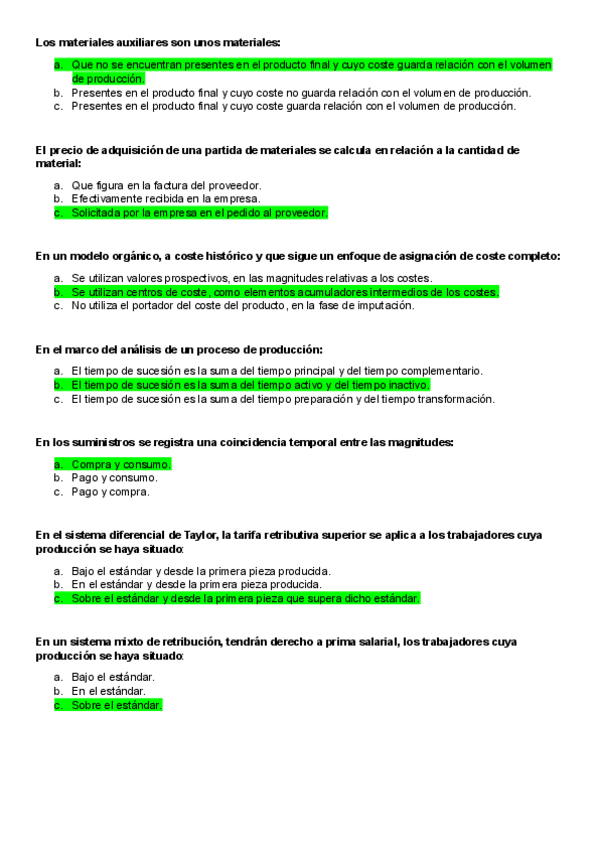 Los materiales auxiliares son unos materiales:

a. Que no se encuentran presentes en el producto final y cuyo coste guarda relación con el volumen de producción.
b. Presentes en el producto final y cuyo coste no guarda relación con el volumen de producción.
c. Presentes en el producto final y cuyo coste guarda relación con el volumen de producción.

El precio de adquisición de una partida de materiales se calcula en relación a la cantidad de material:

a. Que figura en la factura del proveedor.
b. Efectivamente recibida en la empresa.
c. Solicitada por la empresa en el pedido al proveedor.

En un modelo orgánico, a coste histórico y que sigue un enfoque de asignación de coste completo:

a. Se utilizan valores prospectivos, en las magnitudes relativas a los costes.
b. Se utilizan centros de coste, como elementos acumuladores intermedios de los costes.
c. No utiliza el portador del coste del producto, en la fase de imputación.

En el marco del análisis de un proceso de producción:

a. El tiempo de sucesión es la suma del tiempo principal y del tiempo complementario.
b. El tiempo de sucesión es la suma del tiempo activo y del tiempo inactivo.
c. El tiempo de sucesión es la suma del tiempo preparación y del tiempo transformación.

En los suministros se registra una coincidencia temporal entre las magnitudes:

a. Compra y consumo.
b. Pago y consumo.
c. Pago y compra.

En el sistema diferencial de Taylor, la tarifa retributiva superior se aplica a los trabajadores cuya producción se haya situado:

a. Bajo el estándar y desde la primera pieza producida.
b. En el estándar y desde la primera pieza producida.
c. Sobre el estándar y desde la primera pieza que supera dicho estándar.

En un sistema mixto de retribución, tendrán derecho a prima salarial, los trabajadores cuya producción se haya situado:

a. Bajo el estándar.
b. En el estándar.
c. Sobre el estándar.